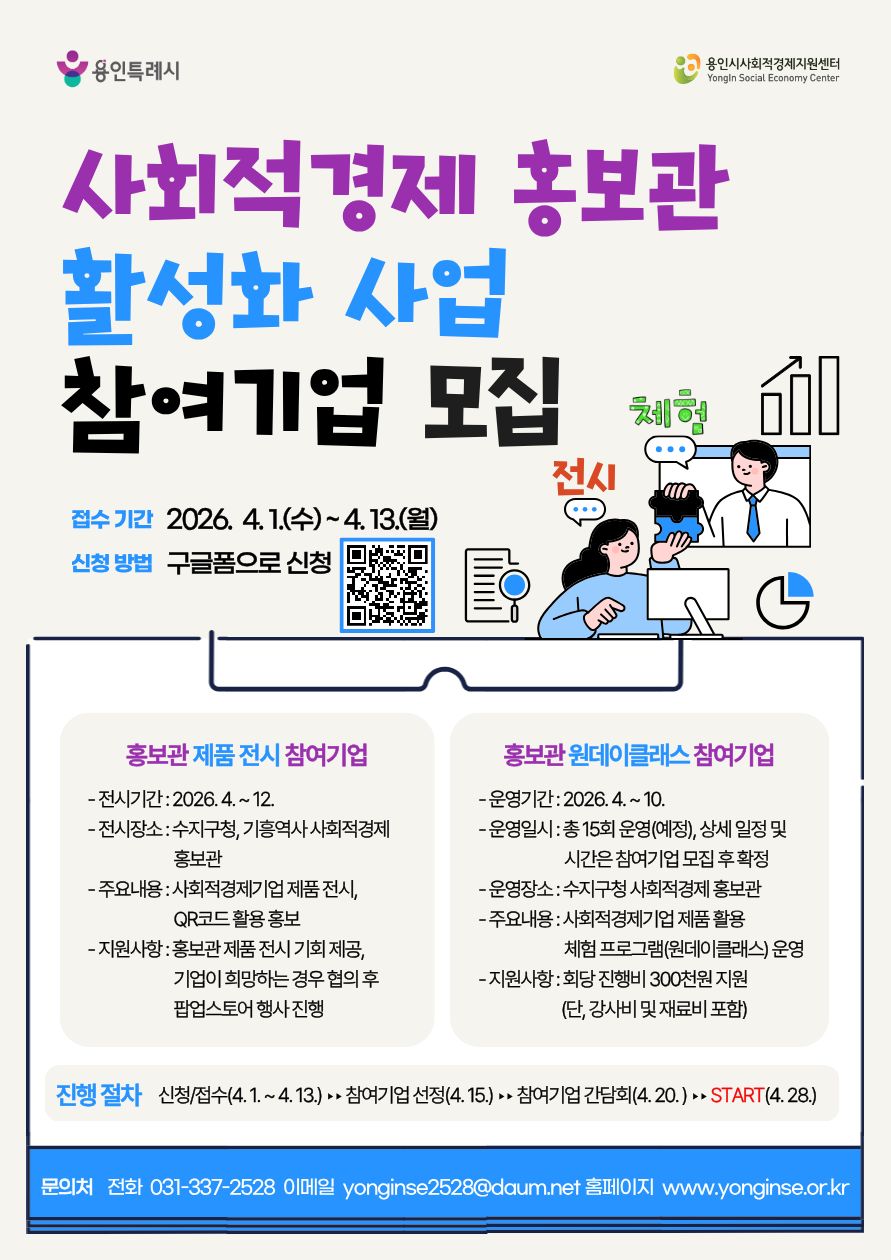 용인특례시

용인시사회적경제지원센터
YongIn Social Economy Center

사회적경제 홍보관
활성화 사업
참여기업 모집

체험

전시

접수 기간 2026. 4. 1.(수) ~ 4. 13.(월)

신청 방법 구글폼으로 신청

홍보관 제품 전시 참여기업

- 전시기간 : 2026. 4. ~ 12.
- 전시장소 : 수지구청, 기흥역사 사회적경제 홍보관
- 주요내용 : 사회적경제기업 제품 전시, QR코드 활용 홍보
- 지원사항 : 홍보관 제품 전시 기회 제공, 기업이 희망하는 경우 협의 후 팝업스토어 행사 진행

홍보관 원데이클래스 참여기업

- 운영기간 : 2026. 4. ~ 10.
- 운영일시 : 총 15회 운영(예정), 상세 일정 및 시간은 참여기업 모집 후 확정
- 운영장소 : 수지구청 사회적경제 홍보관
- 주요내용 : 사회적경제기업 제품 활용 체험 프로그램(원데이클래스) 운영
- 지원사항 : 회당 진행비 300천원 지원 (단, 강사비 및 재료비 포함)

진행 절차 신청/접수(4. 1. ~ 4. 13.) ▸▸ 참여기업 선정(4. 15.) ▸▸ 참여기업 간담회(4. 20. ) ▸▸ START(4. 28.)

문의처 전화 031-337-2528 이메일 yonginse2528@daum.net 홈페이지 www.yonginse.or.kr